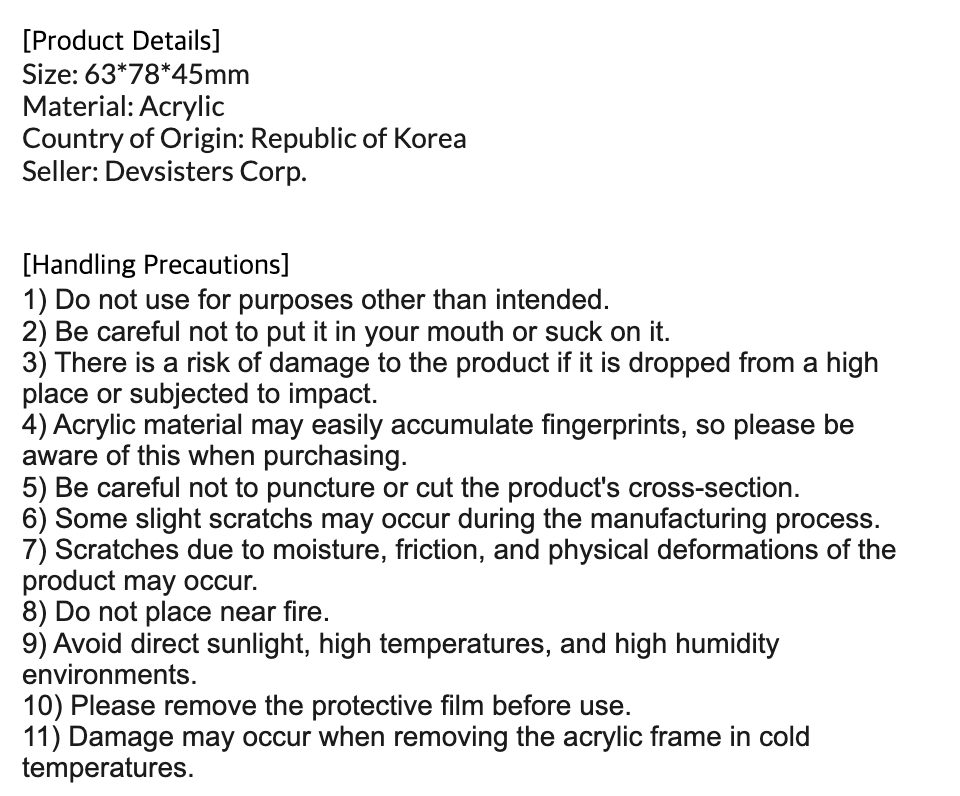 [Product Details]
Size: 63*78*45mm
Material: Acrylic
Country of Origin: Republic of Korea
Seller: Devsisters Corp.

[Handling Precautions]
1) Do not use for purposes other than intended.
2) Be careful not to put it in your mouth or suck on it.
3) There is a risk of damage to the product if it is dropped from a high place or subjected to impact.
4) Acrylic material may easily accumulate fingerprints, so please be aware of this when purchasing.
5) Be careful not to puncture or cut the product's cross-section.
6) Some slight scratchs may occur during the manufacturing process.
7) Scratches due to moisture, friction, and physical deformations of the product may occur.
8) Do not place near fire.
9) Avoid direct sunlight, high temperatures, and high humidity environments.
10) Please remove the protective film before use.
11) Damage may occur when removing the acrylic frame in cold temperatures.